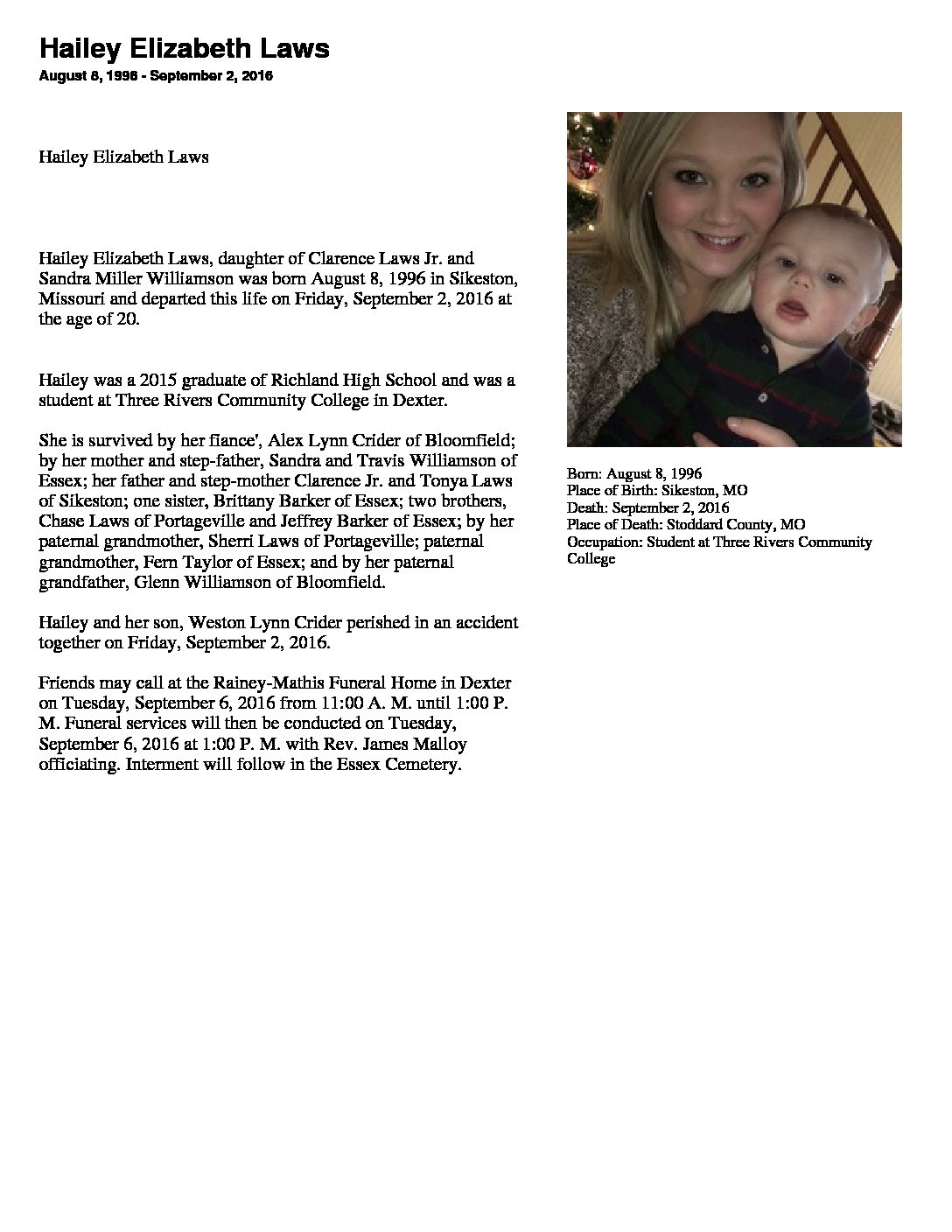 Hailey Elizabeth Laws
August 8, 1996 - September 2, 2016

Hailey Elizabeth Laws

Hailey Elizabeth Laws, daughter of Clarence Laws Jr. and Sandra Miller Williamson was born August 8, 1996 in Sikeston, Missouri and departed this life on Friday, September 2, 2016 at the age of 20.

Hailey was a 2015 graduate of Richland High School and was a student at Three Rivers Community College in Dexter.

She is survived by her fiance', Alex Lynn Crider of Bloomfield; by her mother and step-father, Sandra and Travis Williamson of Essex; her father and step-mother Clarence Jr. and Tonya Laws of Sikeston; one sister, Brittany Barker of Essex; two brothers, Chase Laws of Portageville and Jeffrey Barker of Essex; by her paternal grandmother, Sherri Laws of Portageville; paternal grandmother, Fern Taylor of Essex; and by her paternal grandfather, Glenn Williamson of Bloomfield.

Hailey and her son, Weston Lynn Crider perished in an accident together on Friday, September 2, 2016.

Friends may call at the Rainey-Mathis Funeral Home in Dexter on Tuesday, September 6, 2016 from 11:00 A. M. until 1:00 P. M. Funeral services will then be conducted on Tuesday, September 6, 2016 at 1:00 P. M. with Rev. James Malloy officiating. Interment will follow in the Essex Cemetery.

Born: August 8, 1996
Place of Birth: Sikeston, MO
Death: September 2, 2016
Place of Death: Stoddard County, MO
Occupation: Student at Three Rivers Community College